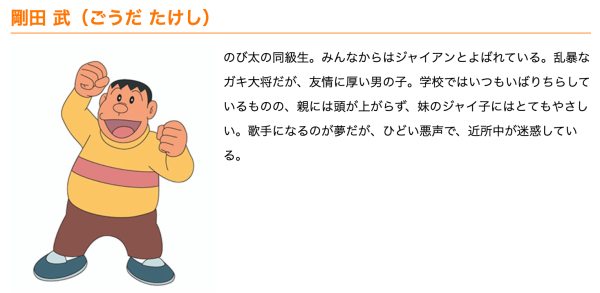 剛田 武（ごうだ たけし）

のび太の同級生。みんなからはジャイアンとよばれている。乱暴なガキ大将だが、友情に厚い男の子。学校ではいつもいばりちらしているものの、親には頭が上がらず、妹のジャイ子にはとてもやさしい。歌手になるのが夢だが、ひどい悪声で、近所中が迷惑している。